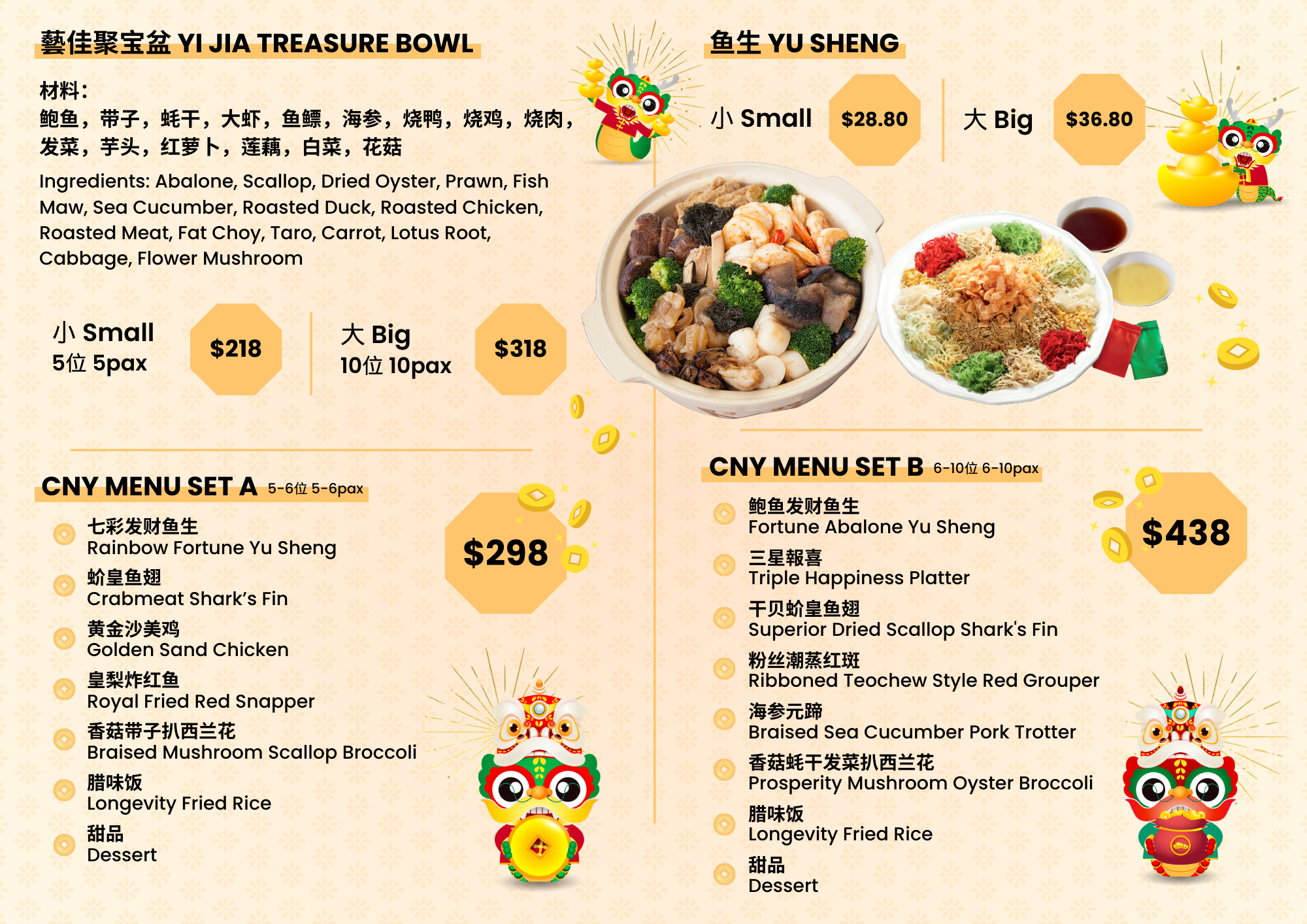 藝佳聚宝盆 YI JIA TREASURE BOWL

材料：
鲍鱼，带子，蚝干，大虾，鱼鳔，海参，烧鸭，烧鸡，烧肉，发菜，芋头，红萝卜，莲藕，白菜，花菇

Ingredients: Abalone, Scallop, Dried Oyster, Prawn, Fish Maw, Sea Cucumber, Roasted Duck, Roasted Chicken, Roasted Meat, Fat Choy, Taro, Carrot, Lotus Root, Cabbage, Flower Mushroom

小 Small
5位 5pax
$218

大 Big
10位 10pax
$318

CNY MENU SET A 5-6位 5-6pax

$298

七彩发财鱼生
Rainbow Fortune Yu Sheng

蚧皇鱼翅
Crabmeat Shark's Fin

黄金沙美鸡
Golden Sand Chicken

皇梨炸红鱼
Royal Fried Red Snapper

香菇带子扒西兰花
Braised Mushroom Scallop Broccoli

腊味饭
Longevity Fried Rice

甜品
Dessert

鱼生 YU SHENG

小 Small
$28.80

大 Big
$36.80

CNY MENU SET B 6-10位 6-10pax

$438

鲍鱼发财鱼生
Fortune Abalone Yu Sheng

三星報喜
Triple Happiness Platter

干贝蚧皇鱼翅
Superior Dried Scallop Shark's Fin

粉丝潮蒸红斑
Ribboned Teochew Style Red Grouper

海参元蹄
Braised Sea Cucumber Pork Trotter

香菇蚝干发菜扒西兰花
Prosperity Mushroom Oyster Broccoli

腊味饭
Longevity Fried Rice

甜品
Dessert